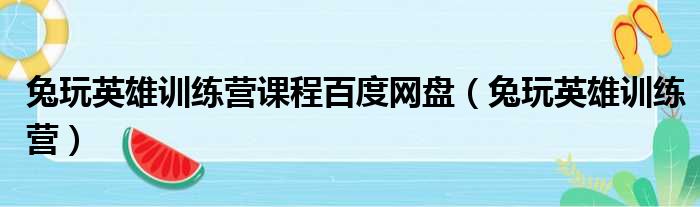 兔玩英雄训练营课程百度网盘（兔玩英雄训练营）